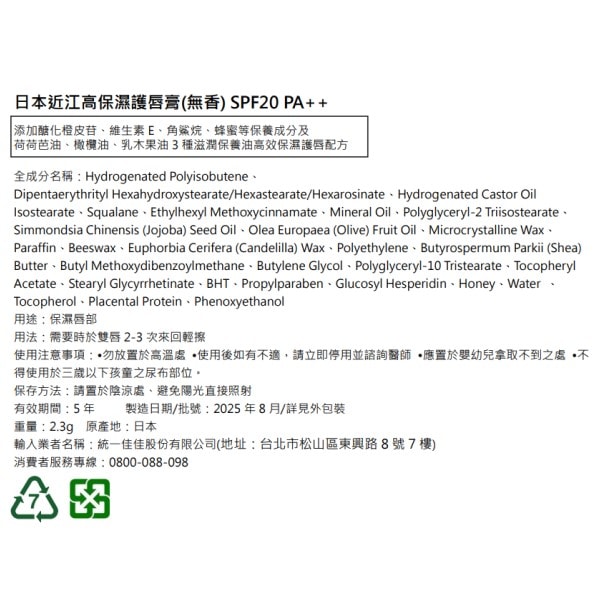 日本近江高保濕護唇膏(無香) SPF20 PA++

添加醣化橙皮苷、維生素 E、角鯊烷、蜂蜜等保養成分及
荷荷芭油、橄欖油、乳木果油 3 種滋潤保養油高效保濕護唇配方

全成分名稱：Hydrogenated Polyisobutene、Dipentaerythrityl Hexahydroxystearate/Hexastearate/Hexarosinate、Hydrogenated Castor Oil Isostearate、Squalane、Ethylhexyl Methoxycinnamate、Mineral Oil、Polyglyceryl-2 Triisostearate、Simmondsia Chinensis (Jojoba) Seed Oil、Olea Europaea (Olive) Fruit Oil、Microcrystalline Wax、Paraffin、Beeswax、Euphorbia Cerifera (Candelilla) Wax、Polyethylene、Butyrospermum Parkii (Shea) Butter、Butyl Methoxydibenzoylmethane、Butylene Glycol、Polyglyceryl-10 Tristearate、Tocopheryl Acetate、Stearyl Glycyrrhetinate、BHT、Propylparaben、Glucosyl Hesperidin、Honey、Water 、Tocopherol、Placental Protein、Phenoxyethanol
用途：保濕唇部
用法：需要時於雙唇 2-3 次來回輕擦
使用注意事項：•勿放置於高溫處 •使用後如有不適，請立即停用並諮詢醫師 •應置於嬰幼兒拿取不到之處 •不得使用於三歲以下孩童之尿布部位。
保存方法：請置於陰涼處、避免陽光直接照射
有效期間：5 年 製造日期/批號：2025 年 8 月/詳見外包裝
重量：2.3g 原產地：日本
輸入業者名稱：統一佳佳股份有限公司(地址：台北市松山區東興路 8 號 7 樓)
消費者服務專線：0800-088-098

7